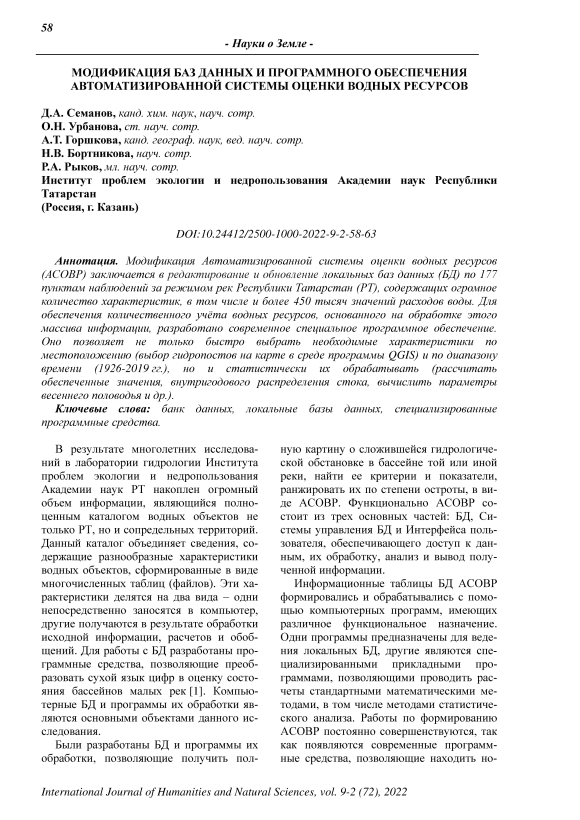 58

- Науки о Земле -

МОДИФИКАЦИЯ БАЗ ДАННЫХ И ПРОГРАММНОГО ОБЕСПЕЧЕНИЯ АВТОМАТИЗИРОВАННОЙ СИСТЕМЫ ОЦЕНКИ ВОДНЫХ РЕСУРСОВ

Д.А. Семанов, канд. хим. наук, науч. сотр.
О.Н. Урбанова, ст. науч. сотр.
А.Т. Горшкова, канд. географ. наук, вед. науч. сотр.
Н.В. Бортникова, науч. сотр.
Р.А. Рыков, мл. науч. сотр.
Институт проблем экологии и недропользования Академии наук Республики Татарстан
(Россия, г. Казань)

DOI:10.24412/2500-1000-2022-9-2-58-63

Аннотация. Модификация Автоматизированной системы оценки водных ресурсов (АСОВР) заключается в редактирование и обновление локальных баз данных (БД) по 177 пунктам наблюдений за режимом рек Республики Татарстан (РТ), содержащих огромное количество характеристик, в том числе и более 450 тысяч значений расходов воды. Для обеспечения количественного учёта водных ресурсов, основанного на обработке этого массива информации, разработано современное специальное программное обеспечение. Оно позволяет не только быстро выбрать необходимые характеристики по местоположению (выбор гидропостов на карте в среде программы QGIS) и по диапазону времени (1926-2019 гг.), но и статистически их обрабатывать (рассчитать обеспеченные значения, внутригодового распределения стока, вычислить параметры весеннего половодья и др.).

Ключевые слова: банк данных, локальные базы данных, специализированные программные средства.

В результате многолетних исследований в лаборатории гидрологии Института проблем экологии и недропользования Академии наук РТ накоплен огромный объем информации, являющийся полноценным каталогом водных объектов не только РТ, но и сопредельных территорий. Данный каталог объединяет сведения, содержащие разнообразные характеристики водных объектов, сформированные в виде многочисленных таблиц (файлов). Эти характеристики делятся на два вида – одни непосредственно заносятся в компьютер, другие получаются в результате обработки исходной информации, расчетов и обобщений. Для работы с БД разработаны программные средства, позволяющие преобразовать сухой язык цифр в оценку состояния бассейнов малых рек [1]. Компьютерные БД и программы их обработки являются основными объектами данного исследования.

Были разработаны БД и программы их обработки, позволяющие получить полную картину о сложившейся гидрологической обстановке в бассейне той или иной реки, найти ее критерии и показатели, ранжировать их по степени остроты, в виде АСОВР. Функционально АСОВР состоит из трех основных частей: БД, Системы управления БД и Интерфейса пользователя, обеспечивающего доступ к данным, их обработку, анализ и вывод полученной информации.

Информационные таблицы БД АСОВР формировались и обрабатывались с помощью компьютерных программ, имеющих различное функциональное назначение. Одни программы предназначены для ведения локальных БД, другие являются специализированными прикладными программами, позволяющими проводить расчеты стандартными математическими методами, в том числе методами статистического анализа. Работы по формированию АСОВР постоянно совершенствуются, так как появляются современные программные средства, позволяющие находить но-

International Journal of Humanities and Natural Sciences, vol. 9-2 (72), 2022